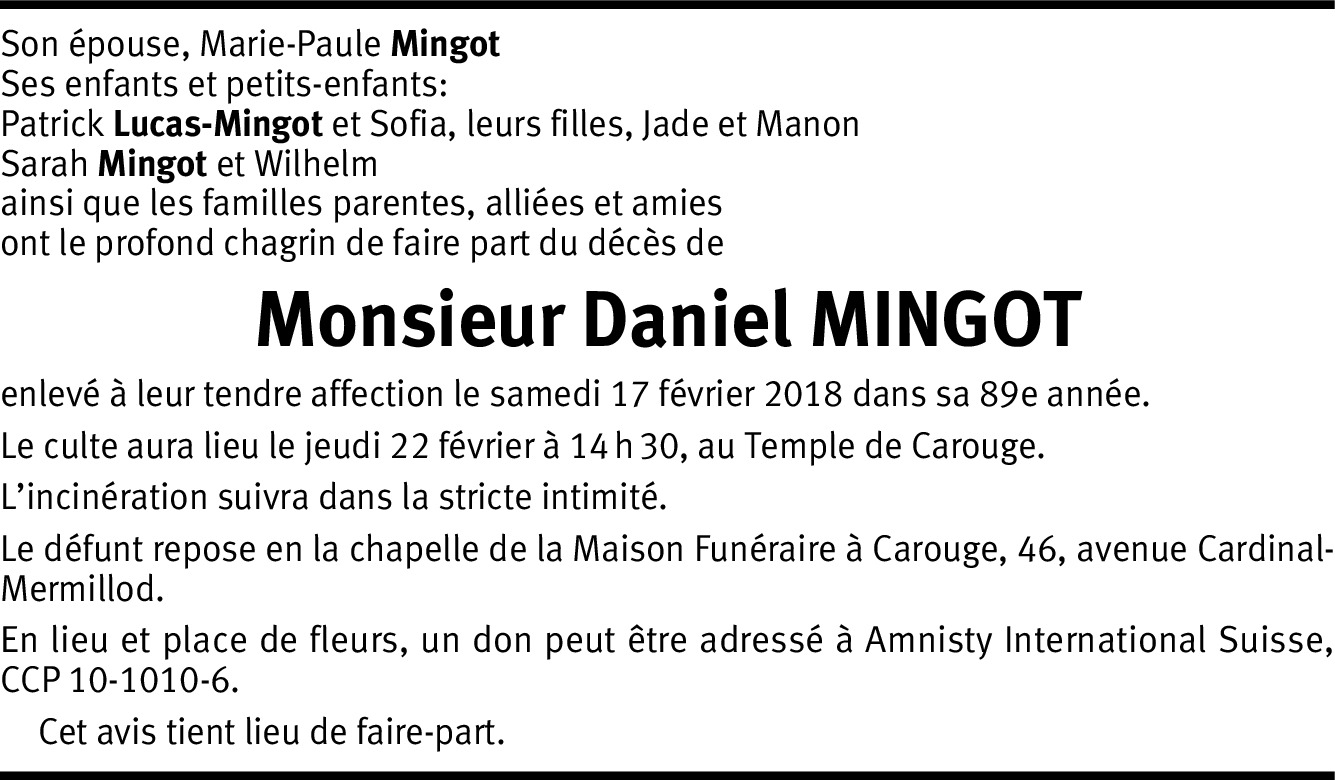 Son épouse, Marie-Paule Mingot
Ses enfants et petits-enfants:
Patrick Lucas-Mingot et Sofia, leurs filles, Jade et Manon
Sarah Mingot et Wilhelm
ainsi que les familles parentes, alliées et amies
ont le profond chagrin de faire part du décès de

Monsieur Daniel MINGOT

enlevé à leur tendre affection le samedi 17 février 2018 dans sa 89e année.

Le culte aura lieu le jeudi 22 février à 14 h 30, au Temple de Carouge.

L'incinération suivra dans la stricte intimité.

Le défunt repose en la chapelle de la Maison Funéraire à Carouge, 46, avenue Cardinal-Mermillod.

En lieu et place de fleurs, un don peut être adressé à Amnisty International Suisse, CCP 10-1010-6.

Cet avis tient lieu de faire-part.